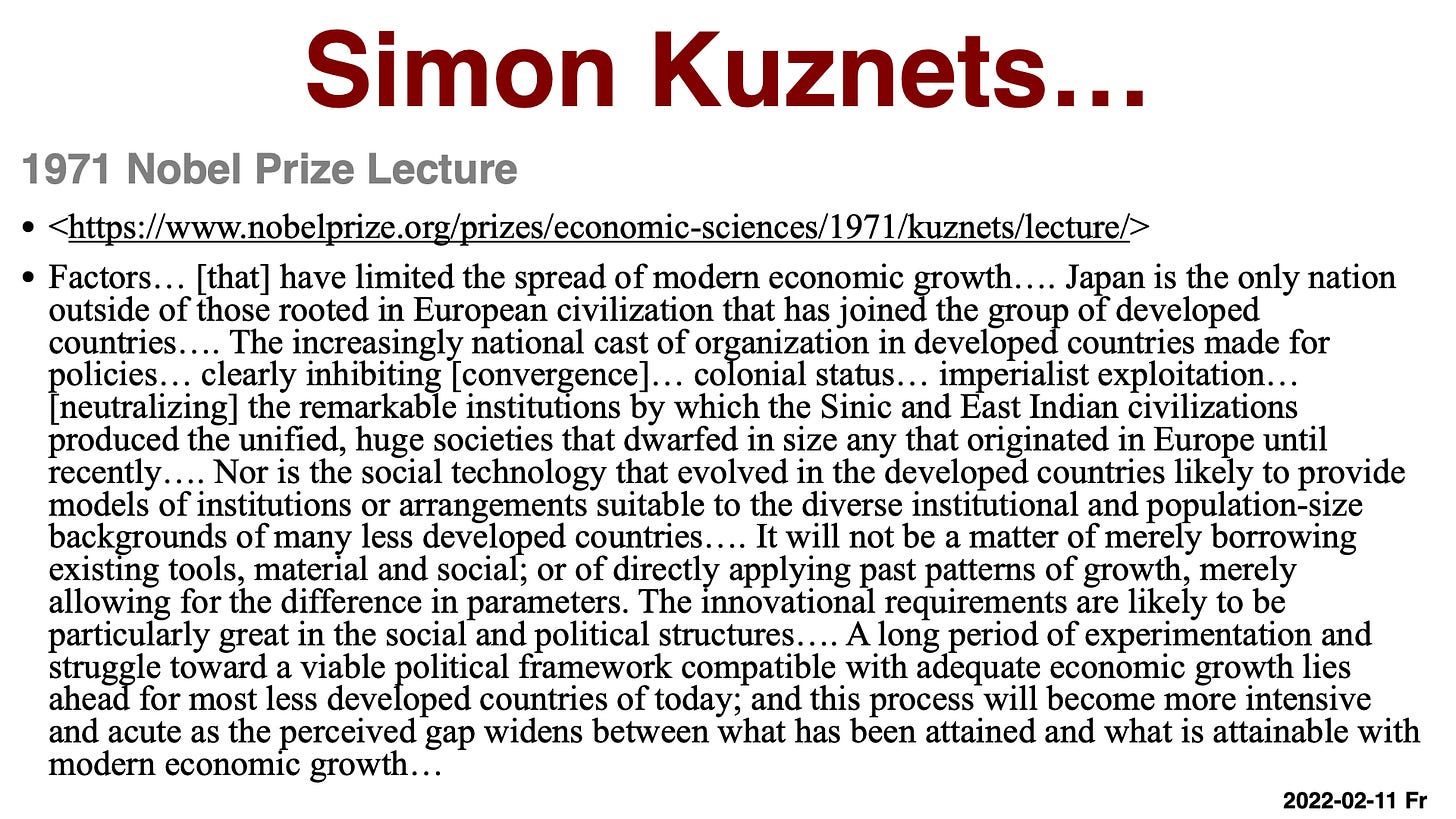 Simon Kuznets…

1971 Nobel Prize Lecture

• <https://www.nobelprize.org/prizes/economic-sciences/1971/kuznets/lecture/>

• Factors… [that] have limited the spread of modern economic growth…. Japan is the only nation outside of those rooted in European civilization that has joined the group of developed countries…. The increasingly national cast of organization in developed countries made for policies… clearly inhibiting [convergence]… colonial status… imperialist exploitation… [neutralizing] the remarkable institutions by which the Sinic and East Indian civilizations produced the unified, huge societies that dwarfed in size any that originated in Europe until recently…. Nor is the social technology that evolved in the developed countries likely to provide models of institutions or arrangements suitable to the diverse institutional and population-size backgrounds of many less developed countries…. It will not be a matter of merely borrowing existing tools, material and social; or of directly applying past patterns of growth, merely allowing for the difference in parameters. The innovational requirements are likely to be particularly great in the social and political structures…. A long period of experimentation and struggle toward a viable political framework compatible with adequate economic growth lies ahead for most less developed countries of today; and this process will become more intensive and acute as the perceived gap widens between what has been attained and what is attainable with modern economic growth…

2022-02-11 Fr